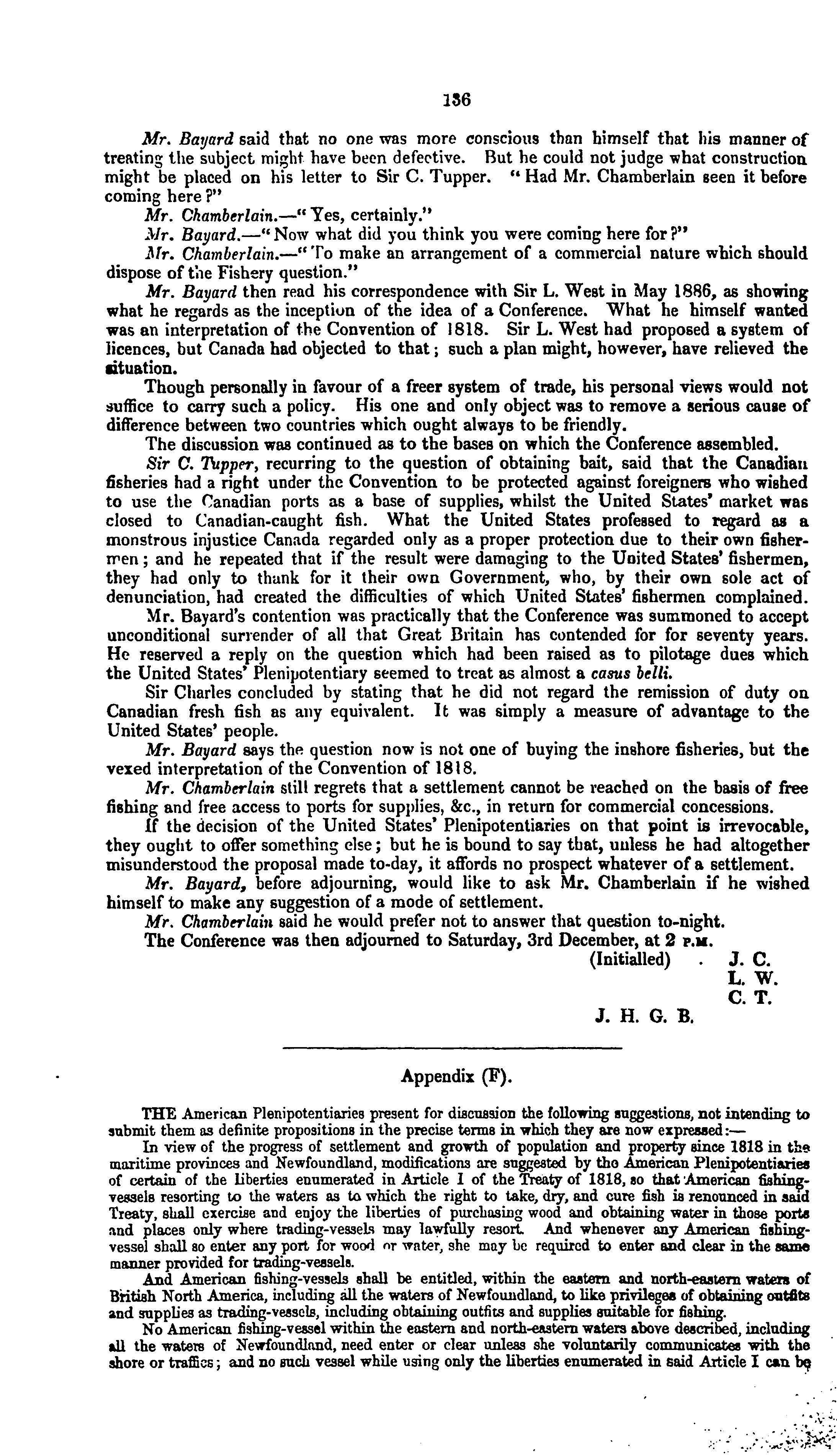 136

Mr. Bayard said that no one was more conscious than himself that his manner of treating the subject might have been defective. But he could not judge what construction might be placed on his letter to Sir C. Tupper. "Had Mr. Chamberlain seen it before coming here?"

Mr. Chamberlain.—"Yes, certainly."

Mr. Bayard.—"Now what did you think you were coming here for?"

Mr. Chamberlain.—"To make an arrangement of a commercial nature which should dispose of the Fishery question."

Mr. Bayard then read his correspondence with Sir L. West in May 1886, as showing what he regards as the inception of the idea of a Conference. What he himself wanted was an interpretation of the Convention of 1818. Sir L. West had proposed a system of licences, but Canada had objected to that; such a plan might, however, have relieved the situation.

Though personally in favour of a freer system of trade, his personal views would not suffice to carry such a policy. His one and only object was to remove a serious cause of difference between two countries which ought always to be friendly.

The discussion was continued as to the bases on which the Conference assembled.

Sir C. Tupper, recurring to the question of obtaining bait, said that the Canadian fisheries had a right under the Convention to be protected against foreigners who wished to use the Canadian ports as a base of supplies, whilst the United States' market was closed to Canadian-caught fish. What the United States professed to regard as a monstrous injustice Canada regarded only as a proper protection due to their own fishermen; and he repeated that if the result were damaging to the United States' fishermen, they had only to thank for it their own Government, who, by their own sole act of denunciation, had created the difficulties of which United States' fishermen complained.

Mr. Bayard's contention was practically that the Conference was summoned to accept unconditional surrender of all that Great Britain has contended for for seventy years. He reserved a reply on the question which had been raised as to pilotage dues which the United States' Plenipotentiary seemed to treat as almost a casus belli.

Sir Charles concluded by stating that he did not regard the remission of duty on Canadian fresh fish as any equivalent. It was simply a measure of advantage to the United States' people.

Mr. Bayard says the question now is not one of buying the inshore fisheries, but the vexed interpretation of the Convention of 1818.

Mr. Chamberlain still regrets that a settlement cannot be reached on the basis of free fishing and free access to ports for supplies, &c., in return for commercial concessions.

If the decision of the United States' Plenipotentiaries on that point is irrevocable, they ought to offer something else; but he is bound to say that, unless he had altogether misunderstood the proposal made to-day, it affords no prospect whatever of a settlement.

Mr. Bayard, before adjourning, would like to ask Mr. Chamberlain if he wished himself to make any suggestion of a mode of settlement.

Mr. Chamberlain said he would prefer not to answer that question to-night.

The Conference was then adjourned to Saturday, 3rd December, at 2 P.M.

(Initialled) . J. C.
L. W.
C. T.
J. H. G. B.

Appendix (F).

THE American Plenipotentiaries present for discussion the following suggestions, not intending to submit them as definite propositions in the precise terms in which they are now expressed:—

In view of the progress of settlement and growth of population and property since 1818 in the maritime provinces and Newfoundland, modifications are suggested by the American Plenipotentiaries of certain of the liberties enumerated in Article I of the Treaty of 1818, so that American fishing-vessels resorting to the waters as to which the right to take, dry, and cure fish is renounced in said Treaty, shall exercise and enjoy the liberties of purchasing wood and obtaining water in those ports and places only where trading-vessels may lawfully resort. And whenever any American fishing-vessel shall so enter any port for wood or water, she may be required to enter and clear in the same manner provided for trading-vessels.

And American fishing-vessels shall be entitled, within the eastern and north-eastern waters of British North America, including all the waters of Newfoundland, to like privileges of obtaining outfits and supplies as trading-vessels, including obtaining outfits and supplies suitable for fishing.

No American fishing-vessel within the eastern and north-eastern waters above described, including all the waters of Newfoundland, need enter or clear unless she voluntarily communicates with the shore or traffics; and no such vessel while using only the liberties enumerated in said Article I can be